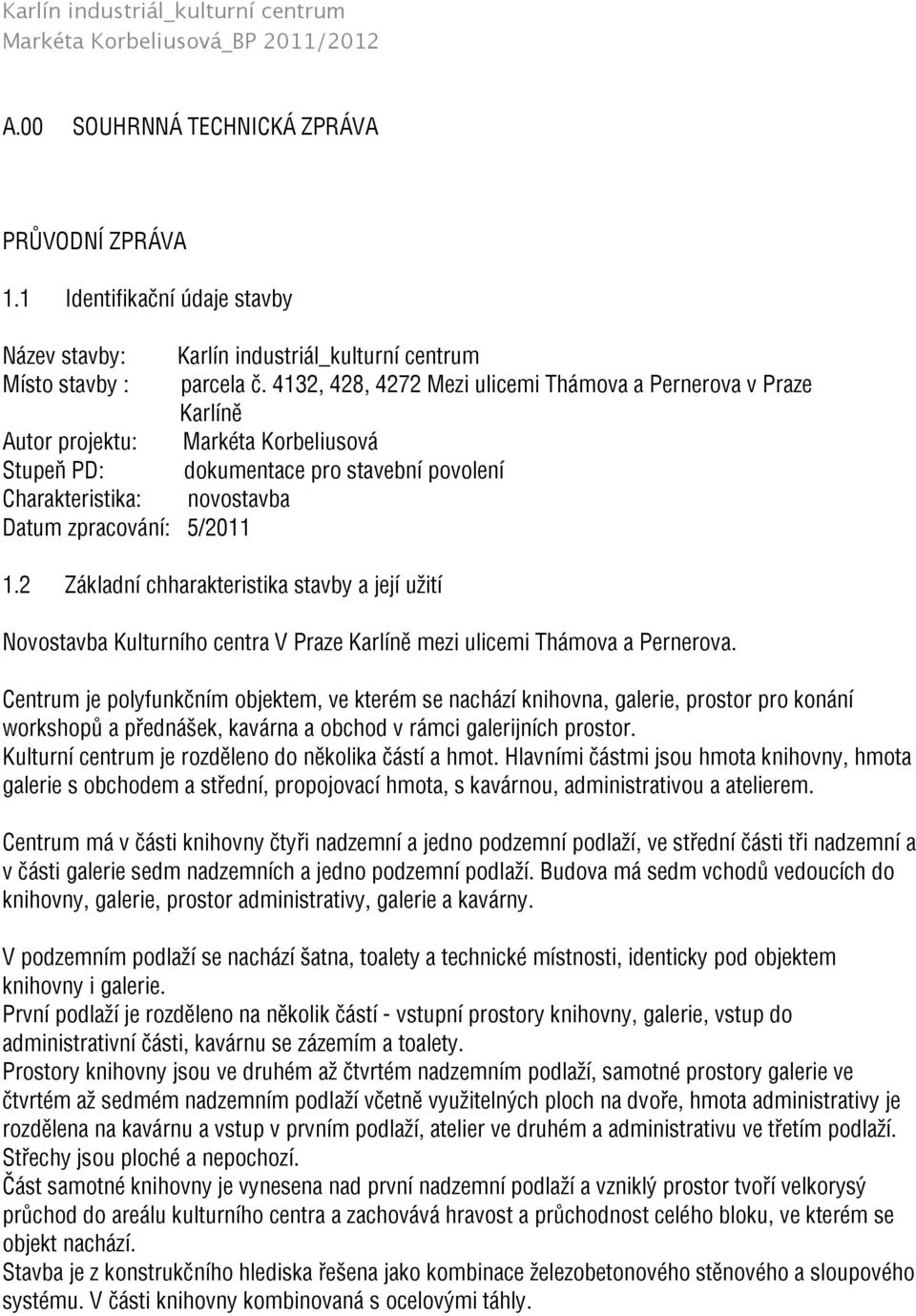 Karlín industriál_kulturní centrum
Markéta Korbeliusová_BP 2011/2012

A.00 SOUHRNNÁ TECHNICKÁ ZPRÁVA

PRŮVODNÍ ZPRÁVA

1.1 Identifikační údaje stavby

Název stavby: Karlín industriál_kulturní centrum
Místo stavby : parcela č. 4132, 428, 4272 Mezi ulicemi Thámova a Pernerova v Praze Karlíně
Autor projektu: Markéta Korbeliusová
Stupeň PD: dokumentace pro stavební povolení
Charakteristika: novostavba
Datum zpracování: 5/2011

1.2 Základní chharakteristika stavby a její užití

Novostavba Kulturního centra V Praze Karlíně mezi ulicemi Thámova a Pernerova.

Centrum je polyfunkčním objektem, ve kterém se nachází knihovna, galerie, prostor pro konání workshopů a přednášek, kavárna a obchod v rámci galerijních prostor.
Kulturní centrum je rozděleno do několika částí a hmot. Hlavními částmi jsou hmota knihovny, hmota galerie s obchodem a střední, propojovací hmota, s kavárnou, administrativou a atelierem.

Centrum má v části knihovny čtyři nadzemní a jedno podzemní podlaží, ve střední části tři nadzemní a v části galerie sedm nadzemních a jedno podzemní podlaží. Budova má sedm vchodů vedoucích do knihovny, galerie, prostor administrativy, galerie a kavárny.

V podzemním podlaží se nachází šatna, toalety a technické místnosti, identicky pod objektem knihovny i galerie.
První podlaží je rozděleno na několik částí - vstupní prostory knihovny, galerie, vstup do administrativní části, kavárnu se zázemím a toalety.
Prostory knihovny jsou ve druhém až čtvrtém nadzemním podlaží, samotné prostory galerie ve čtvrtém až sedmém nadzemním podlaží včetně využitelných ploch na dvoře, hmota administrativy je rozdělena na kavárnu a vstup v prvním podlaží, atelier ve druhém a administrativu ve třetím podlaží.
Střechy jsou ploché a nepochozí.
Část samotné knihovny je vynesena nad první nadzemní podlaží a vzniklý prostor tvoří velkorysý průchod do areálu kulturního centra a zachovává hravost a průchodnost celého bloku, ve kterém se objekt nachází.
Stavba je z konstrukčního hlediska řešena jako kombinace železobetonového stěnového a sloupového systému. V části knihovny kombinovaná s ocelovými táhly.